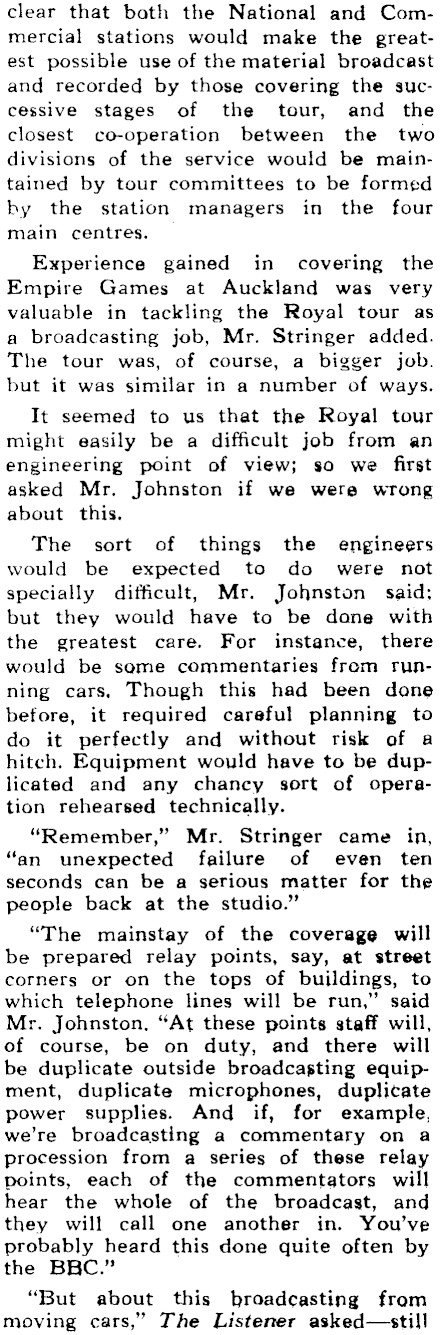 clear that both the National and Commercial stations would make the greatest possible use of the material broadcast and recorded by those covering the successive stages of the tour, and the closest co-operation between the two divisions of the service would be maintained by tour committees to be formed by the station managers in the four main centres.

Experience gained in covering the Empire Games at Auckland was very valuable in tackling the Royal tour as a broadcasting job, Mr. Stringer added. The tour was, of course, a bigger job. but it was similar in a number of ways.

It seemed to us that the Royal tour might easily be a difficult job from an engineering point of view; so we first asked Mr. Johnston if we were wrong about this.

The sort of things the engineers would be expected to do were not specially difficult, Mr. Johnston said; but they would have to be done with the greatest care. For instance, there would be some commentaries from running cars. Though this had been done before, it required careful planning to do it perfectly and without risk of a hitch. Equipment would have to be duplicated and any chancy sort of operation rehearsed technically.

"Remember," Mr. Stringer came in, "an unexpected failure of even ten seconds can be a serious matter for the people back at the studio."

"The mainstay of the coverage will be prepared relay points, say, at street corners or on the tops of buildings, to which telephone lines will be run," said Mr. Johnston. "At these points staff will, of course, be on duty, and there will be duplicate outside broadcasting equipment, duplicate microphones, duplicate power supplies. And if, for example, we're broadcasting a commentary on a procession from a series of these relay points, each of the commentators will hear the whole of the broadcast, and they will call one another in. You've probably heard this done quite often by the BBC."

"But about this broadcasting from moving cars," The Listener asked—still